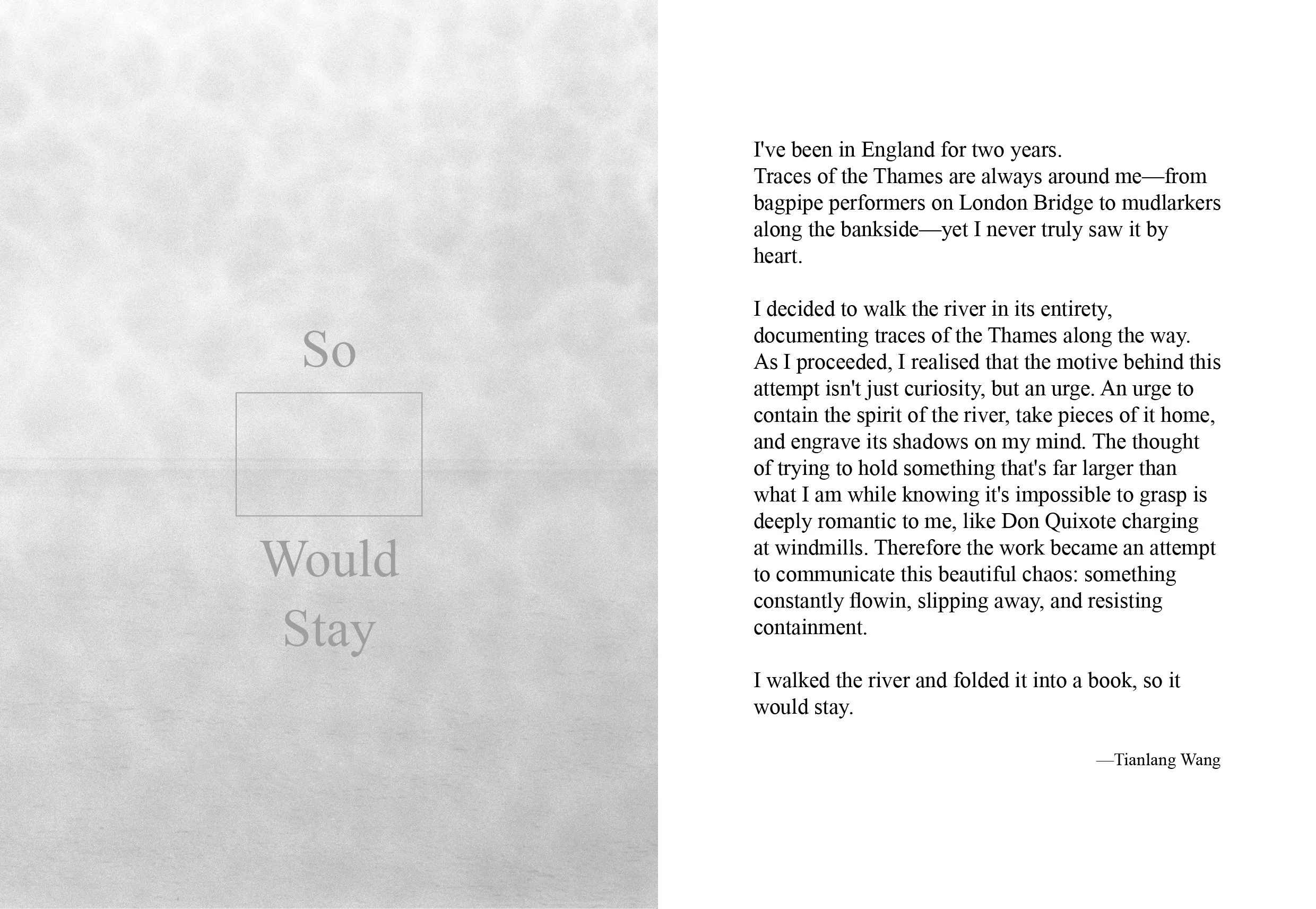 So

Would
Stay

I've been in England for two years.
Traces of the Thames are always around me—from bagpipe performers on London Bridge to mudlarkers along the bankside—yet I never truly saw it by heart.

I decided to walk the river in its entirety, documenting traces of the Thames along the way. As I proceeded, I realised that the motive behind this attempt isn't just curiosity, but an urge. An urge to contain the spirit of the river, take pieces of it home, and engrave its shadows on my mind. The thought of trying to hold something that's far larger than what I am while knowing it's impossible to grasp is deeply romantic to me, like Don Quixote charging at windmills. Therefore the work became an attempt to communicate this beautiful chaos: something constantly flowin, slipping away, and resisting containment.

I walked the river and folded it into a book, so it would stay.

—Tianlang Wang